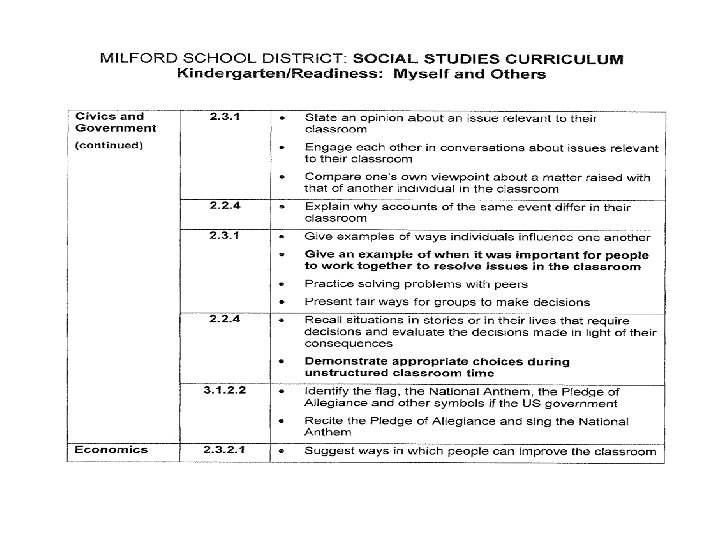 MILFORD SCHOOL DISTRICT: SOCIAL STUDIES CURRICULUM
Kindergarten/Readiness: Myself and Others

| | | |
|---|---|---|
| Civics and Government (continued) | 2.3.1 | • State an opinion about an issue relevant to their classroom • Engage each other in conversations about issues relevant to their classroom • Compare one's own viewpoint about a matter raised with that of another individual in the classroom |
| | 2.2.4 | • Explain why accounts of the same event differ in their classroom |
| | 2.3.1 | • Give examples of ways individuals influence one another • Give an example of when it was important for people to work together to resolve issues in the classroom • Practice solving problems with peers • Present fair ways for groups to make decisions |
| | 2.2.4 | • Recall situations in stories or in their lives that require decisions and evaluate the decisions made in light of their consequences • Demonstrate appropriate choices during unstructured classroom time |
| | 3.1.2.2 | • Identify the flag, the National Anthem, the Pledge of Allegiance and other symbols if the US government • Recite the Pledge of Allegiance and sing the National Anthem |
| Economics | 2.3.2.1 | • Suggest ways in which people can improve the classroom |